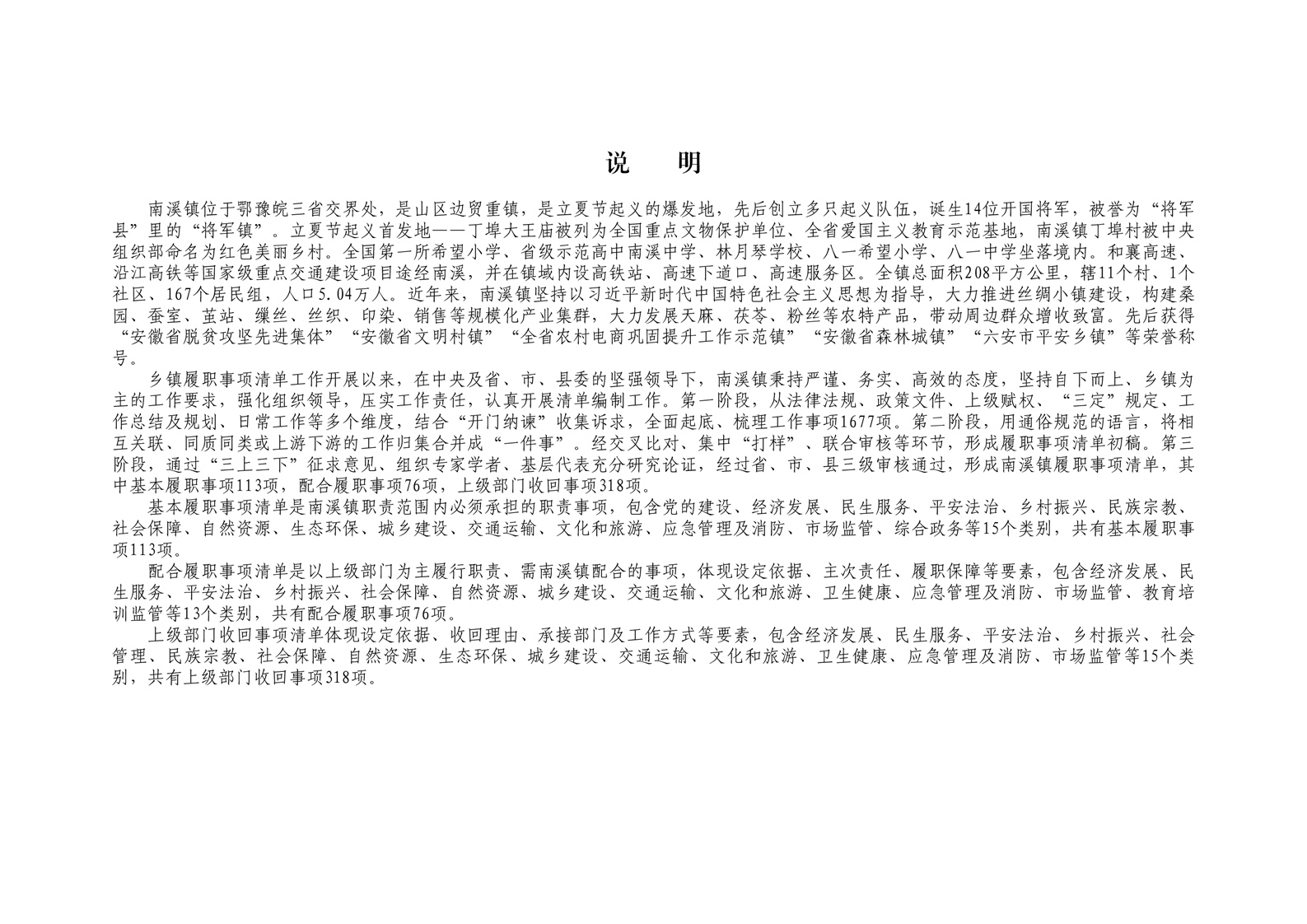 说 明

南溪镇位于鄂豫皖三省交界处，是山区边贸重镇，是立夏节起义的爆发地，先后创立多只起义队伍，诞生14位开国将军，被誉为“将军县”里的“将军镇”。立夏节起义首发地——丁埠大王庙被列为全国重点文物保护单位、全省爱国主义教育示范基地，南溪镇丁埠村被中央组织部命名为红色美丽乡村。全国第一所希望小学、省级示范高中南溪中学、林月琴学校、八一希望小学、八一中学坐落境内。和襄高速、沿江高铁等国家级重点交通建设项目途经南溪，并在镇域内设高铁站、高速下道口、高速服务区。全镇总面积208平方公里，辖11个村、1个社区、167个居民组，人口5.04万人。近年来，南溪镇坚持以习近平新时代中国特色社会主义思想为指导，大力推进丝绸小镇建设，构建桑园、蚕室、茧站、缫丝、丝织、印染、销售等规模化产业集群，大力发展天麻、茯苓、粉丝等农特产品，带动周边群众增收致富。先后获得“安徽省脱贫攻坚先进集体”“安徽省文明村镇”“全省农村电商巩固提升工作示范镇”“安徽省森林城镇”“六安市平安乡镇”等荣誉称号。

乡镇履职事项清单工作开展以来，在中央及省、市、县委的坚强领导下，南溪镇秉持严谨、务实、高效的态度，坚持自下而上、乡镇为主的工作要求，强化组织领导，压实工作责任，认真开展清单编制工作。第一阶段，从法律法规、政策文件、上级赋权、“三定”规定、工作总结及规划、日常工作等多个维度，结合“开门纳谏”收集诉求，全面起底、梳理工作事项1677项。第二阶段，用通俗规范的语言，将相互关联、同质同类或上游下游的工作归集合并成“一件事”。经交叉比对、集中“打样”、联合审核等环节，形成履职事项清单初稿。第三阶段，通过“三上三下”征求意见、组织专家学者、基层代表充分研究论证，经过省、市、县三级审核通过，形成南溪镇履职事项清单，其中基本履职事项113项，配合履职事项76项，上级部门收回事项318项。

基本履职事项清单是南溪镇职责范围内必须承担的职责事项，包含党的建设、经济发展、民生服务、平安法治、乡村振兴、民族宗教、社会保障、自然资源、生态环保、城乡建设、交通运输、文化和旅游、应急管理及消防、市场监管、综合政务等15个类别，共有基本履职事项113项。

配合履职事项清单是以上级部门为主履行职责、需南溪镇配合的事项，体现设定依据、主次责任、履职保障等要素，包含经济发展、民生服务、平安法治、乡村振兴、社会保障、自然资源、城乡建设、交通运输、文化和旅游、卫生健康、应急管理及消防、市场监管、教育培训监管等13个类别，共有配合履职事项76项。

上级部门收回事项清单体现设定依据、收回理由、承接部门及工作方式等要素，包含经济发展、民生服务、平安法治、乡村振兴、社会管理、民族宗教、社会保障、自然资源、生态环保、城乡建设、交通运输、文化和旅游、卫生健康、应急管理及消防、市场监管等15个类别，共有上级部门收回事项318项。